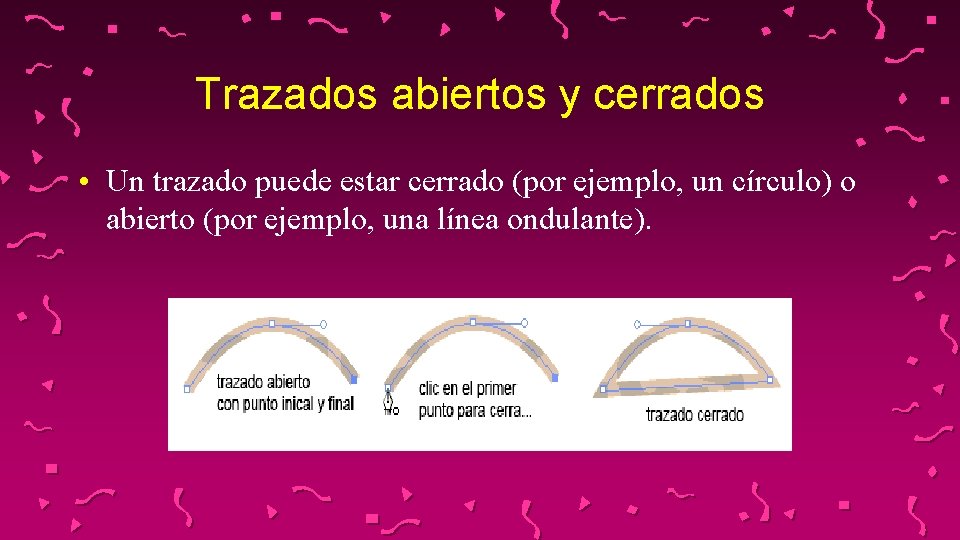 Trazados abiertos y cerrados

• Un trazado puede estar cerrado (por ejemplo, un círculo) o abierto (por ejemplo, una línea ondulante).

trazado abierto con punto inical y final

clic en el primer punto para cerra...

trazado cerrado